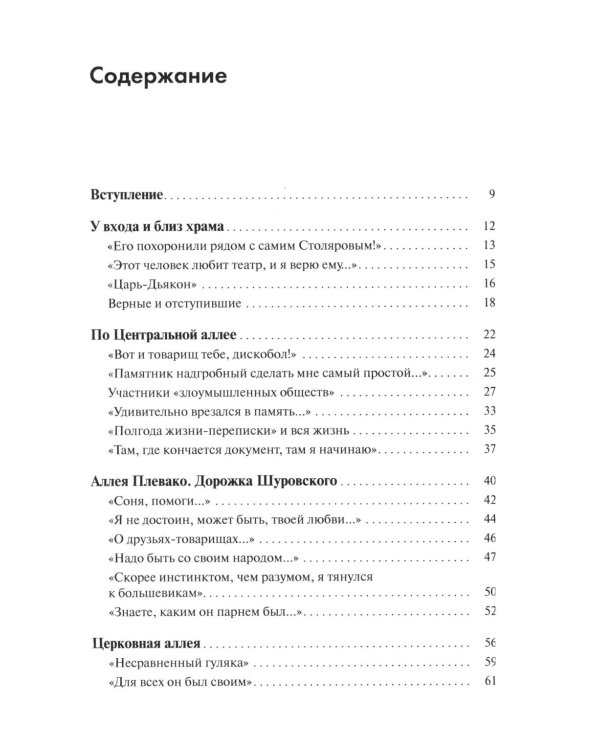 Содержание

Вступление 9

У входа и близ храма 12

«Его похоронили рядом с самим Столяровым!» 13

«Этот человек любит театр, и я верю ему...» 15

«Царь-Дьякон» 16

Верные и отступившие 18

По Центральной аллее 22

«Вот и товарищ тебе, дискобол!» 24

«Памятник надгробный сделать мне самый простой...» 25

Участники «злоумышленных обществ» 27

«Удивительно врезался в память...» 33

«Полгода жизни-переписки» и вся жизнь 35

«Там, где кончается документ, там я начинаю» 37

Аллея Плевако. Дорожка Шуровского 40

«Соня, помоги...» 42

«Я не достоин, может быть, твоей любви...» 44

«О друзьях-товарищах...» 46

«Надо быть со своим народом...» 47

«Скорее инстинктом, чем разумом, я тянулся к большевикам» 50

«Знаете, каким он парнем был...» 52

Церковная аллея 56

«Несравненный гуляка» 59

«Для всех он был своим» 61